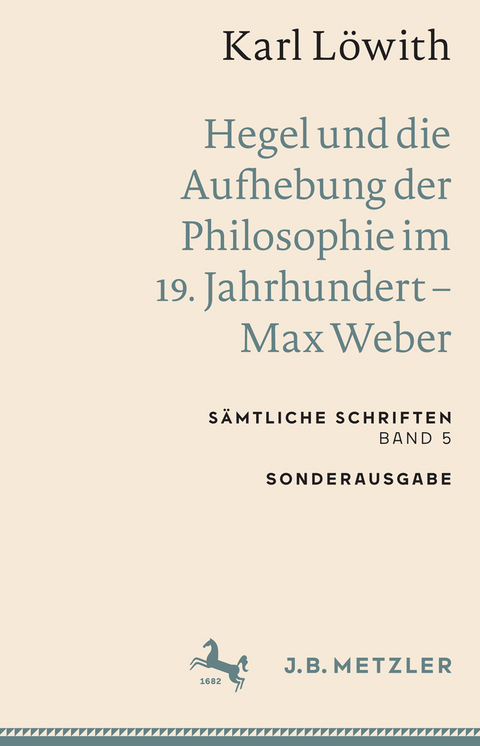 Karl Löwith

Hegel und die Aufhebung der Philosophie im 19. Jahrhundert – Max Weber

SÄMTLICHE SCHRIFTEN
BAND 5

SONDERAUSGABE

1682

J.B. METZLER